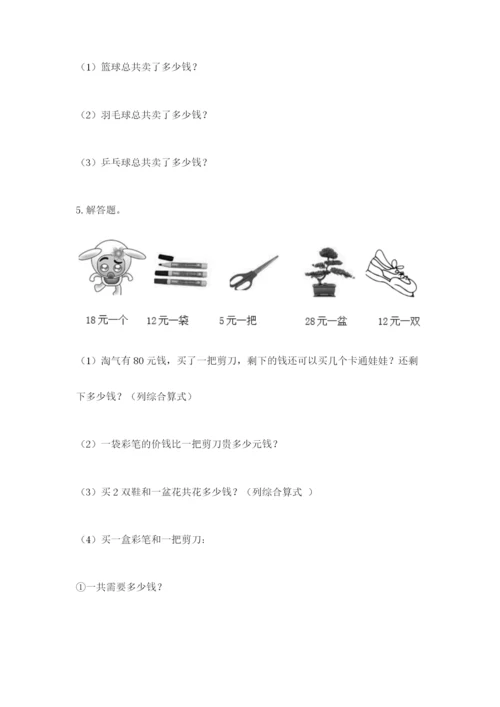 （1）篮球总共卖了多少钱？

（2）羽毛球总共卖了多少钱？

（3）乒乓球总共卖了多少钱？

5. 解答题。

18元一个　12元一袋　5元一把　28元一盆　12元一双

（1）淘气有80元钱，买了一把剪刀，剩下的钱还可以买几个卡通娃娃？还剩下多少钱？（列综合算式）

（2）一袋彩笔的价钱比一把剪刀贵多少元钱？

（3）买2双鞋和一盆花共花多少钱？（列综合算式 ）

（4）买一盒彩笔和一把剪刀：

①一共需要多少钱？